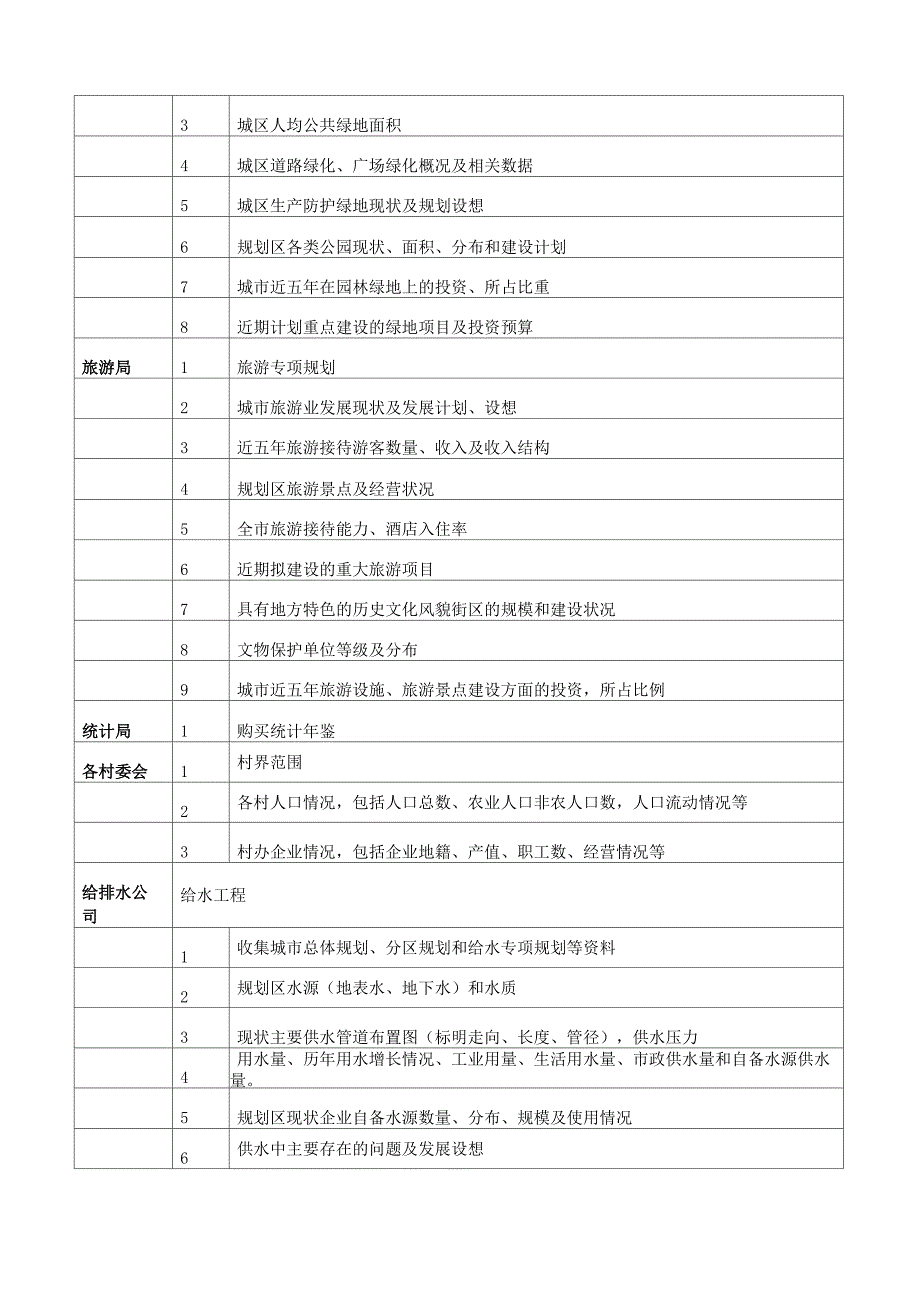 |  |  |  |
|---|---|---|
|  | 3 | 城区人均公共绿地面积 |
|  | 4 | 城区道路绿化、广场绿化概况及相关数据 |
|  | 5 | 城区生产防护绿地现状及规划设想 |
|  | 6 | 规划区各类公园现状、面积、分布和建设计划 |
|  | 7 | 城市近五年在园林绿地上的投资、所占比重 |
|  | 8 | 近期计划重点建设的绿地项目及投资预算 |
| 旅游局 | 1 | 旅游专项规划 |
|  | 2 | 城市旅游业发展现状及发展计划、设想 |
|  | 3 | 近五年旅游接待游客数量、收入及收入结构 |
|  | 4 | 规划区旅游景点及经营状况 |
|  | 5 | 全市旅游接待能力、酒店入住率 |
|  | 6 | 近期拟建设的重大旅游项目 |
|  | 7 | 具有地方特色的历史文化风貌街区的规模和建设状况 |
|  | 8 | 文物保护单位等级及分布 |
|  | 9 | 城市近五年旅游设施、旅游景点建设方面的投资，所占比例 |
| 统计局 | 1 | 购买统计年鉴 |
| 各村委会 | 1 | 村界范围 |
|  | 2 | 各村人口情况，包括人口总数、农业人口非农人口数，人口流动情况等 |
|  | 3 | 村办企业情况，包括企业地籍、产值、职工数、经营情况等 |
| 给排水公司 | 给水工程 |  |
|  | 1 | 收集城市总体规划、分区规划和给水专项规划等资料 |
|  | 2 | 规划区水源（地表水、地下水）和水质 |
|  | 3 | 现状主要供水管道布置图（标明走向、长度、管径），供水压力 |
|  | 4 | 用水量、历年用水增长情况、工业用量、生活用水量、市政供水量和自备水源供水量。 |
|  | 5 | 规划区现状企业自备水源数量、分布、规模及使用情况 |
|  | 6 | 供水中主要存在的问题及发展设想 |